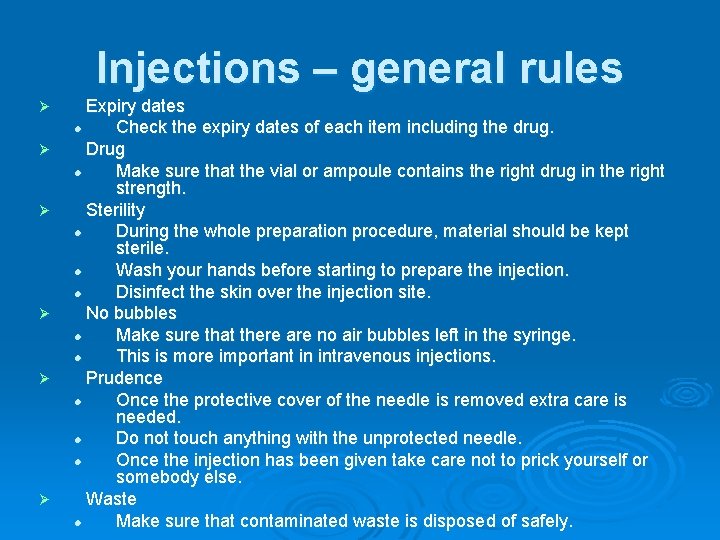 Injections – general rules

➢ Expiry dates
• Check the expiry dates of each item including the drug.
➢ Drug
• Make sure that the vial or ampoule contains the right drug in the right strength.
➢ Sterility
• During the whole preparation procedure, material should be kept sterile.
• Wash your hands before starting to prepare the injection.
• Disinfect the skin over the injection site.
➢ No bubbles
• Make sure that there are no air bubbles left in the syringe.
• This is more important in intravenous injections.
➢ Prudence
• Once the protective cover of the needle is removed extra care is needed.
• Do not touch anything with the unprotected needle.
• Once the injection has been given take care not to prick yourself or somebody else.
➢ Waste
• Make sure that contaminated waste is disposed of safely.